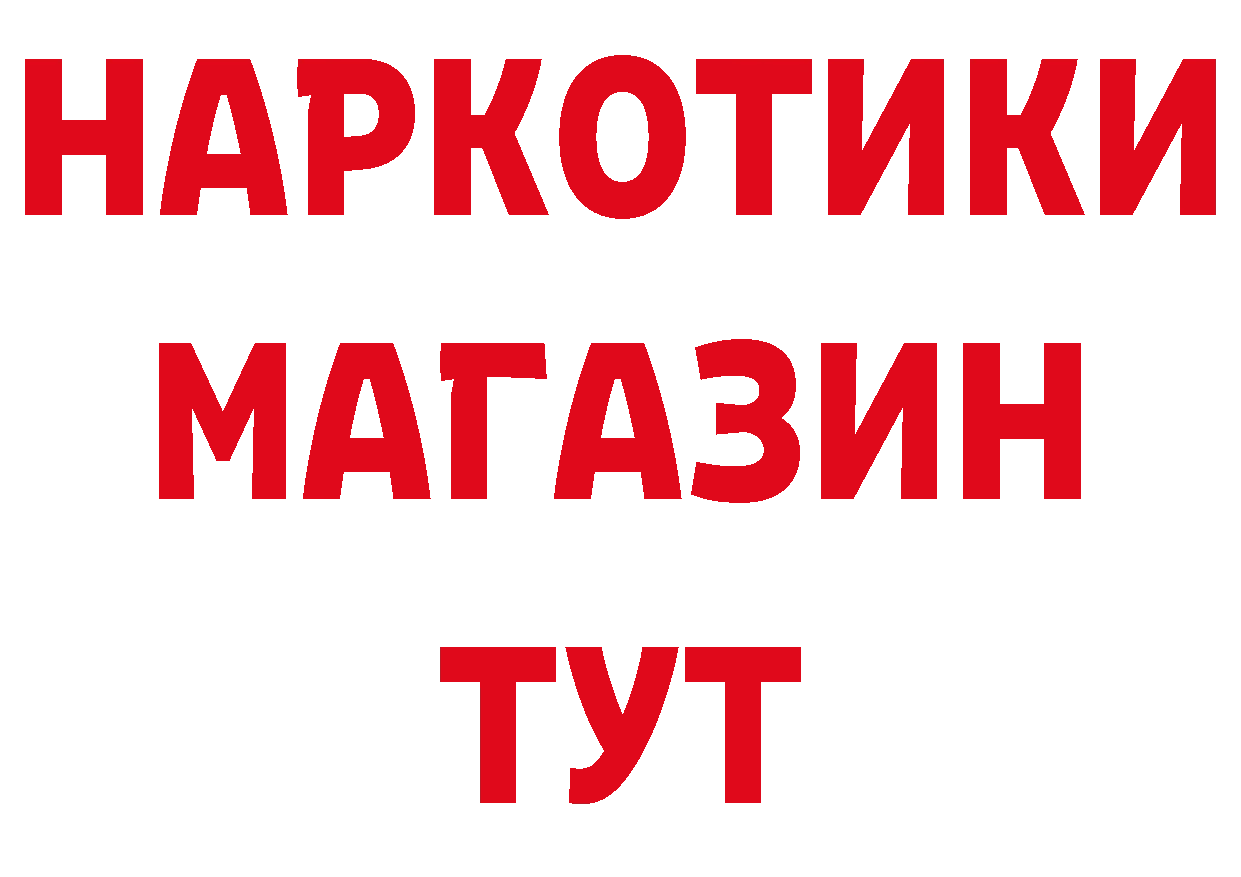 НАРКОТИКИ
МАГАЗИН
ТУТ